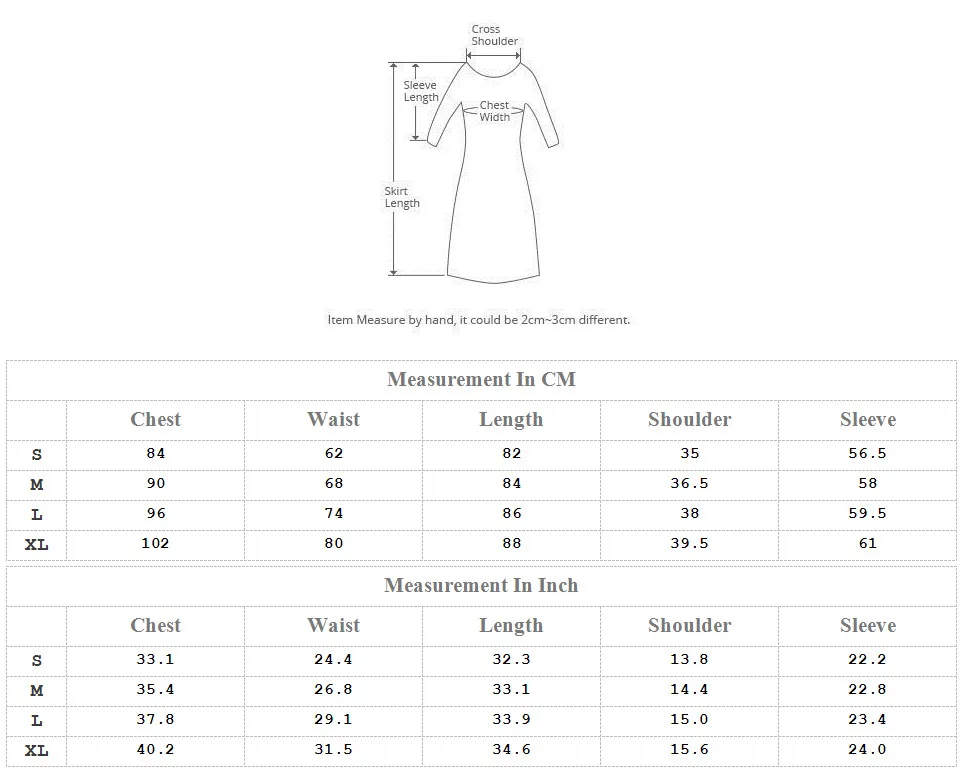 Cross Shoulder

Sleeve Length

Chest Width

Skirt Length

Item Measure by hand, it could be 2cm~3cm different.

Measurement In CM

| | Chest | Waist | Length | Shoulder | Sleeve |
|---|---|---|---|---|---|
| S | 84 | 62 | 82 | 35 | 56.5 |
| M | 90 | 68 | 84 | 36.5 | 58 |
| L | 96 | 74 | 86 | 38 | 59.5 |
| XL | 102 | 80 | 88 | 39.5 | 61 |

Measurement In Inch

| | Chest | Waist | Length | Shoulder | Sleeve |
|---|---|---|---|---|---|
| S | 33.1 | 24.4 | 32.3 | 13.8 | 22.2 |
| M | 35.4 | 26.8 | 33.1 | 14.4 | 22.8 |
| L | 37.8 | 29.1 | 33.9 | 15.0 | 23.4 |
| XL | 40.2 | 31.5 | 34.6 | 15.6 | 24.0 |